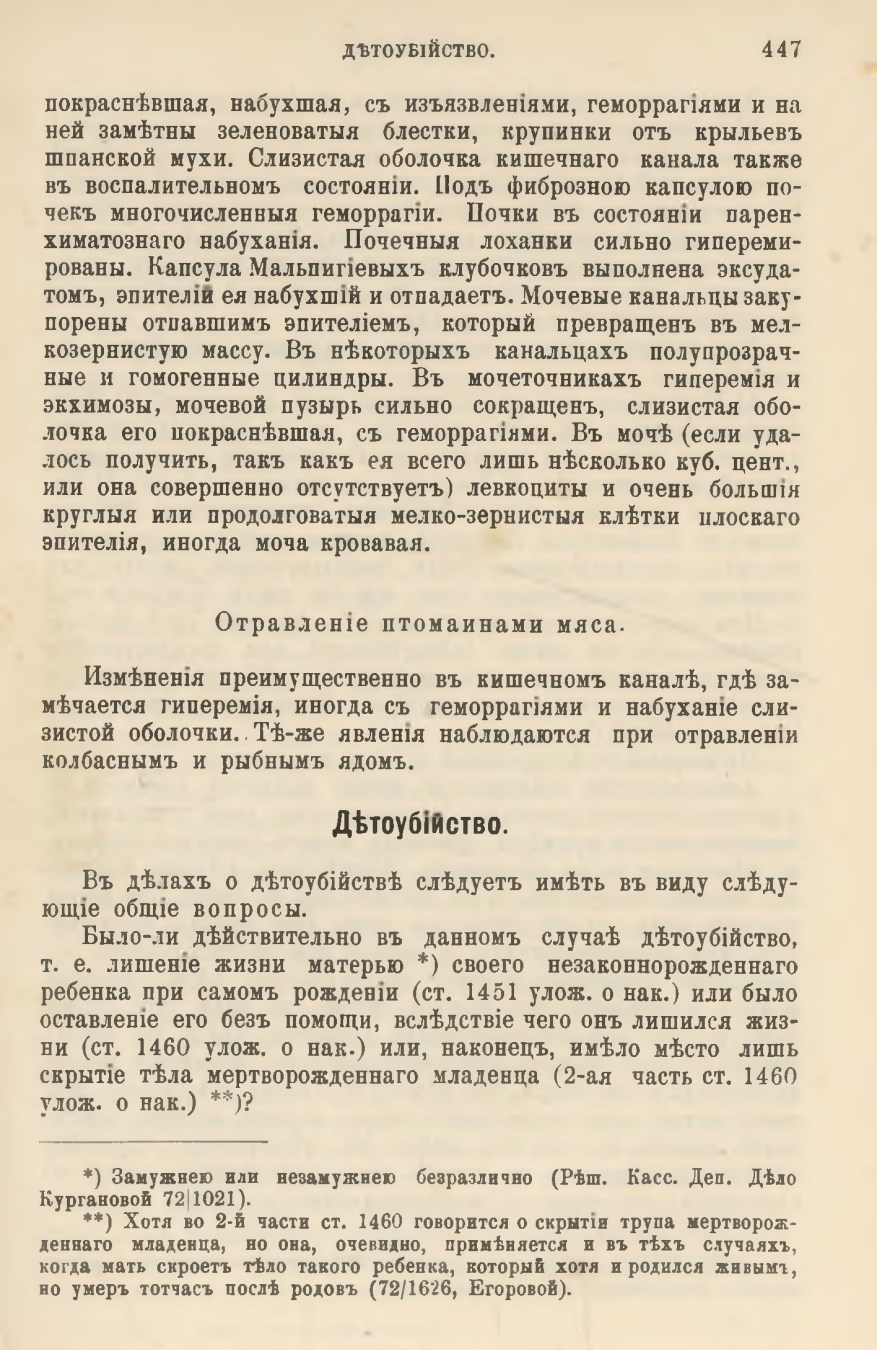 ДѢТОУБІЙСТВО. 447

покраснѣвшая, набухшая, съ изъязвленіями, геморрагіями и на ней замѣтны зеленоватыя блестки, крупинки отъ крыльевъ шпанской мухи. Слизистая оболочка кишечнаго канала также въ воспалительномъ состояніи. Подъ фиброзною капсулою почекъ многочисленныя геморрагіи. Почки въ состояніи паренхиматознаго набуханія. Почечныя лоханки сильно гиперемированы. Капсула Мальпигіевыхъ клубочковъ выполнена эксудатомъ, эпителій ея набухшій и отпадаетъ. Мочевые канальцы закупорены отпавшимъ эпителіемъ, который превращенъ въ мелкозернистую массу. Въ нѣкоторыхъ канальцахъ полупрозрачные и гомогенные цилиндры. Въ мочеточникахъ гиперемія и экхимозы, мочевой пузырь сильно сокращенъ, слизистая оболочка его покраснѣвшая, съ геморрагіями. Въ мочѣ (если удалось получить, такъ какъ ея всего лишь нѣсколько куб. цент., или она совершенно отсутствуетъ) левкоциты и очень большія круглыя или продолговатыя мелко-зернистыя клѣтки плоскаго эпителія, иногда моча кровавая.

Отравленіе птомаинами мяса.

Измѣненія преимущественно въ кишечномъ каналѣ, гдѣ замѣчается гиперемія, иногда съ геморрагіями и набуханіе слизистой оболочки. Тѣ-же явленія наблюдаются при отравленіи колбаснымъ и рыбнымъ ядомъ.

Дѣтоубійство.

Въ дѣлахъ о дѣтоубійствѣ слѣдуетъ имѣть въ виду слѣдующіе общіе вопросы.

Было-ли дѣйствительно въ данномъ случаѣ дѣтоубійство, т. е. лишеніе жизни матерью *) своего незаконнорожденнаго ребенка при самомъ рожденіи (ст. 1451 улож. о нак.) или было оставленіе его безъ помощи, вслѣдствіе чего онъ лишился жизни (ст. 1460 улож. о нак.) или, наконецъ, имѣло мѣсто лишь скрытіе тѣла мертворожденнаго младенца (2-ая часть ст. 1460 улож. о нак.) **)?

*) Замужнею или незамужнею безразлично (Рѣш. Касс. Деп. Дѣло Кургановой 72|1021).

**) Хотя во 2-й части ст. 1460 говорится о скрытіи трупа мертворожденнаго младенца, но она, очевидно, примѣняется и въ тѣхъ случаяхъ, когда мать скроетъ тѣло такого ребенка, который хотя и родился живымъ, но умеръ тотчасъ послѣ родовъ (72/1626, Егоровой).